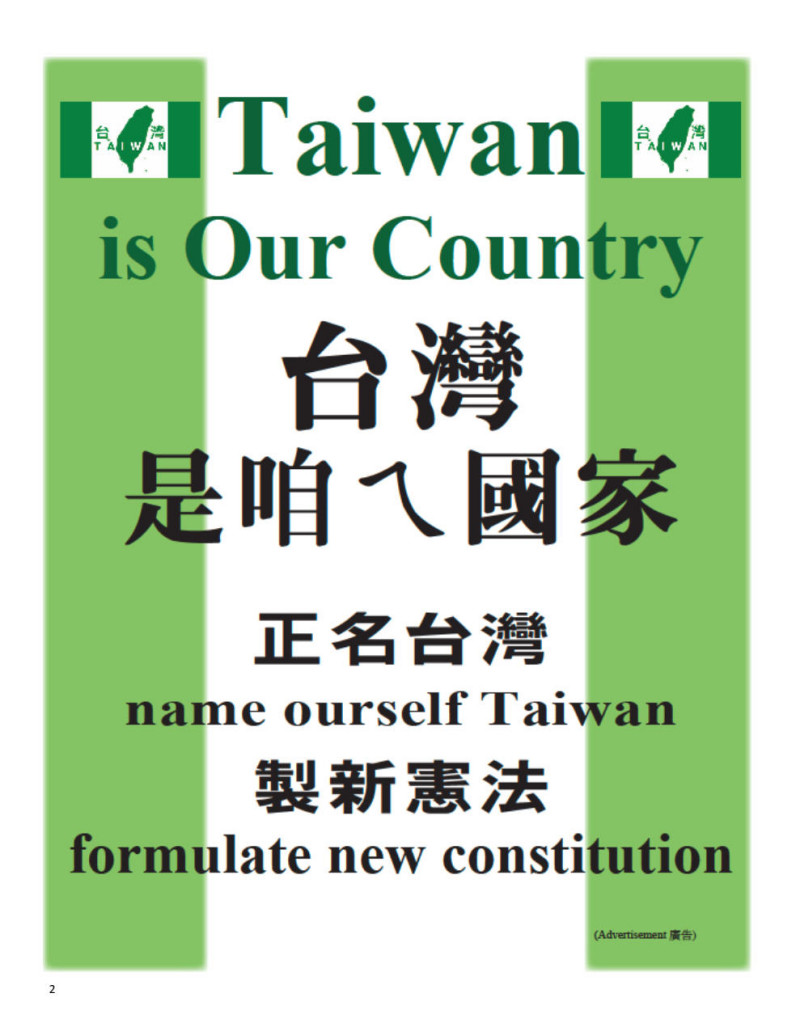 台 灣
TAIWAN

Taiwan

台 灣
TAIWAN

is Our Country

台灣

是咱ㄟ國家

正名台灣

name ourself Taiwan

製新憲法

formulate new constitution

(Advertisement 廣告)

2